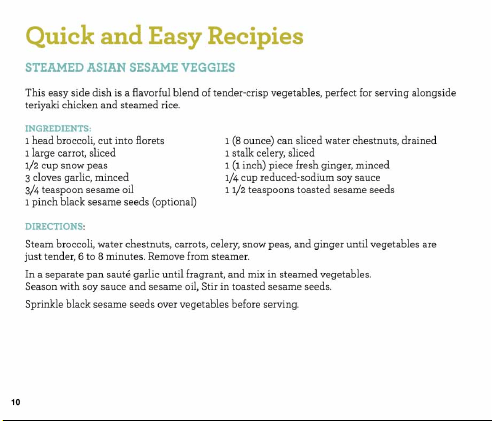 Quick and Easy Recipies

STEAMED ASIAN SESAME VEGGIES

This easy side dish is a flavorful blend of tender-crisp vegetables, perfect for serving alongside teriyaki chicken and steamed rice.

INGREDIENTS:

1 head broccoli, cut into florets
1 large carrot, sliced
1/2 cup snow peas
3 cloves garlic, minced
3/4 teaspoon sesame oil
1 pinch black sesame seeds (optional)

1 (8 ounce) can sliced water chestnuts, drained
1 stalk celery, sliced
1 (1 inch) piece fresh ginger, minced
1/4 cup reduced-sodium soy sauce
1 1/2 teaspoons toasted sesame seeds

DIRECTIONS:

Steam broccoli, water chestnuts, carrots, celery, snow peas, and ginger until vegetables are just tender, 6 to 8 minutes. Remove from steamer.

In a separate pan sauté garlic until fragrant, and mix in steamed vegetables. Season with soy sauce and sesame oil, Stir in toasted sesame seeds.

Sprinkle black sesame seeds over vegetables before serving.

10